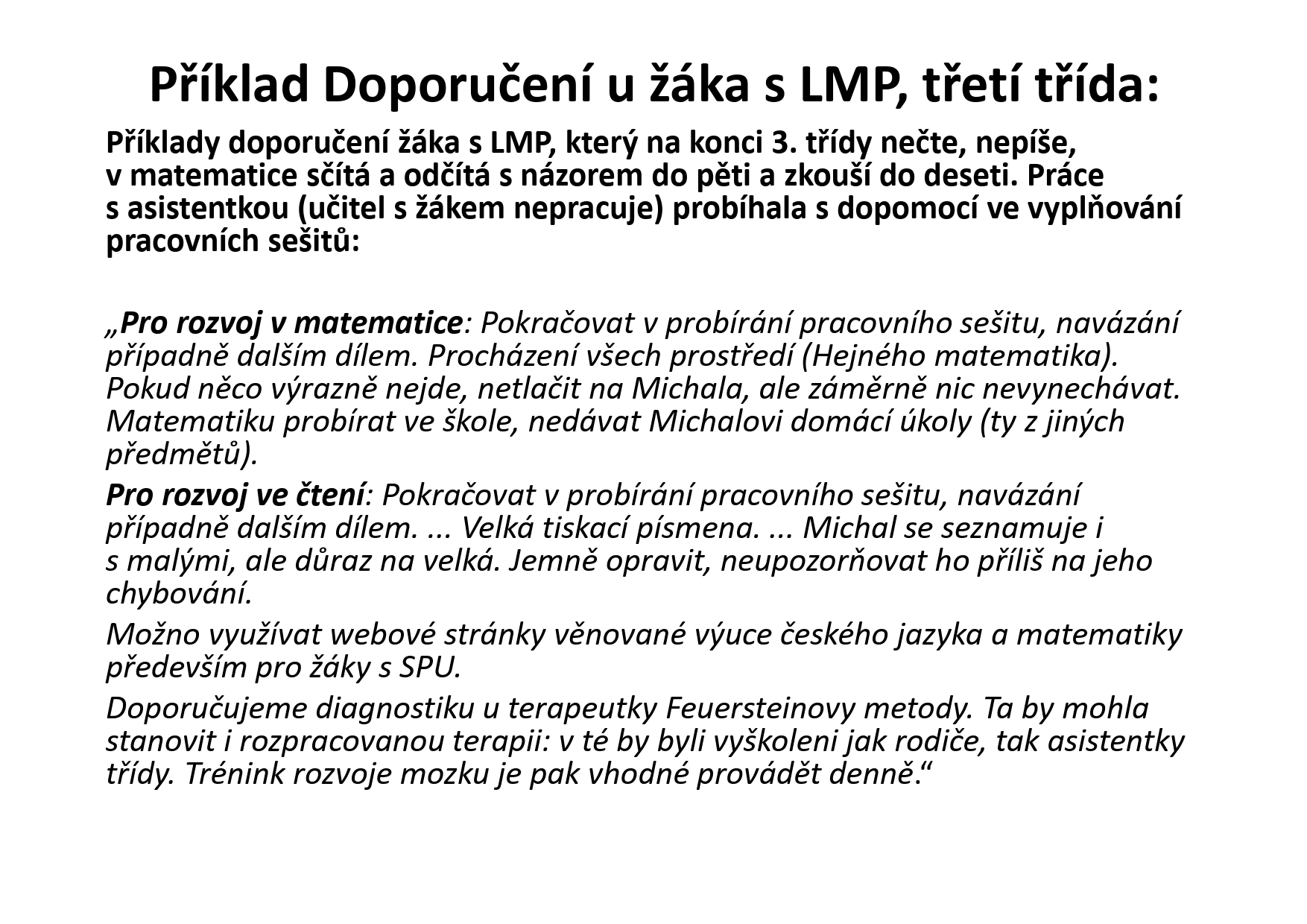 Příklad Doporučení u žáka s LMP, třetí třída:

Příklady doporučení žáka s LMP, který na konci 3. třídy nečte, nepíše, v matematice sčítá a odčítá s názorem do pěti a zkouší do deseti. Práce s asistentkou (učitel s žákem nepracuje) probíhala s dopomocí ve vyplňování pracovních sešitů:

„Pro rozvoj v matematice: Pokračovat v probírání pracovního sešitu, navázání případně dalším dílem. Procházení všech prostředí (Hejného matematika). Pokud něco výrazně nejde, netlačit na Michala, ale záměrně nic nevynechávat. Matematiku probírat ve škole, nedávat Michalovi domácí úkoly (ty z jiných předmětů).

Pro rozvoj ve čtení: Pokračovat v probírání pracovního sešitu, navázání případně dalším dílem. ... Velká tiskací písmena. ... Michal se seznamuje i s malými, ale důraz na velká. Jemně opravit, neupozorňovat ho příliš na jeho chybování.

Možno využívat webové stránky věnované výuce českého jazyka a matematiky především pro žáky s SPU.

Doporučujeme diagnostiku u terapeutky Feuersteinovy metody. Ta by mohla stanovit i rozpracovanou terapii: v té by byli vyškoleni jak rodiče, tak asistentky třídy. Trénink rozvoje mozku je pak vhodné provádět denně.“